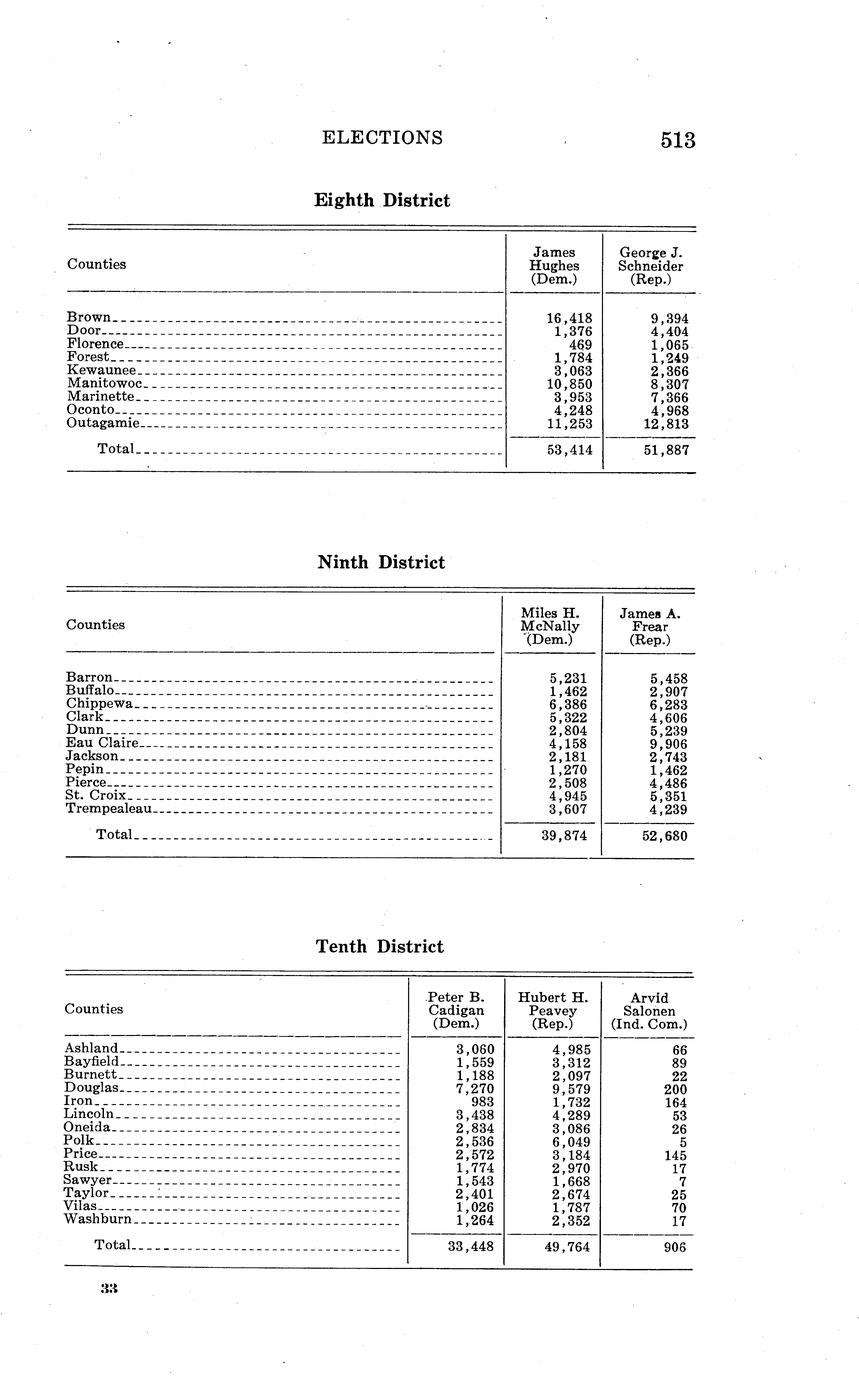 ELECTIONS 513

Eighth District

| Counties | James Hughes (Dem.) | George J. Schneider (Rep.) |
|---|---|---|
| Brown | 16,418 | 9,394 |
| Door | 1,376 | 4,404 |
| Florence | 469 | 1,065 |
| Forest | 1,784 | 1,249 |
| Kewaunee | 3,063 | 2,366 |
| Manitowoc | 10,850 | 8,307 |
| Marinette | 3,953 | 7,366 |
| Oconto | 4,248 | 4,968 |
| Outagamie | 11,253 | 12,813 |
| Total | 53,414 | 51,887 |

Ninth District

| Counties | Miles H. McNally (Dem.) | James A. Frear (Rep.) |
|---|---|---|
| Barron | 5,231 | 5,458 |
| Buffalo | 1,462 | 2,907 |
| Chippewa | 6,386 | 6,283 |
| Clark | 5,322 | 4,606 |
| Dunn | 2,804 | 5,239 |
| Eau Claire | 4,158 | 9,906 |
| Jackson | 2,181 | 2,743 |
| Pepin | 1,270 | 1,462 |
| Pierce | 2,508 | 4,486 |
| St. Croix | 4,945 | 5,351 |
| Trempealeau | 3,607 | 4,239 |
| Total | 39,874 | 52,680 |

Tenth District

| Counties | Peter B. Cadigan (Dem.) | Hubert H. Peavey (Rep.) | Arvid Salonen (Ind. Com.) |
|---|---|---|---|
| Ashland | 3,060 | 4,985 | 66 |
| Bayfield | 1,559 | 3,312 | 89 |
| Burnett | 1,188 | 2,097 | 22 |
| Douglas | 7,270 | 9,579 | 200 |
| Iron | 983 | 1,732 | 164 |
| Lincoln | 3,438 | 4,289 | 53 |
| Oneida | 2,834 | 3,086 | 26 |
| Polk | 2,536 | 6,049 | 5 |
| Price | 2,572 | 3,184 | 145 |
| Rusk | 1,774 | 2,970 | 17 |
| Sawyer | 1,543 | 1,668 | 7 |
| Taylor | 2,401 | 2,674 | 25 |
| Vilas | 1,026 | 1,787 | 70 |
| Washburn | 1,264 | 2,352 | 17 |
| Total | 33,448 | 49,764 | 906 |

33